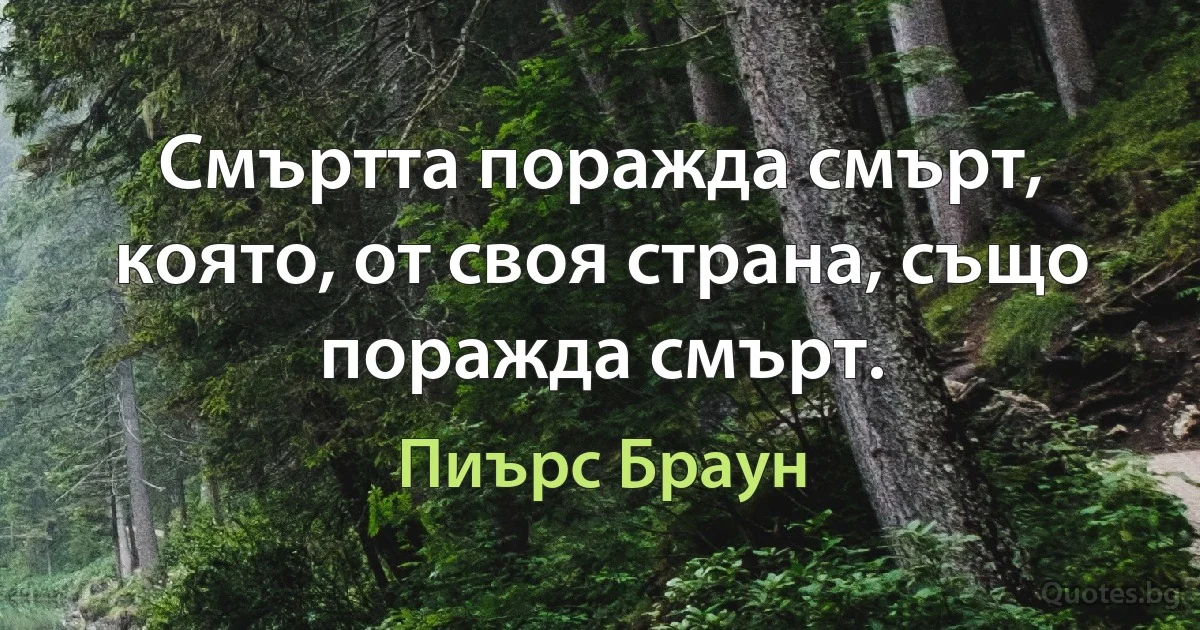 Смъртта поражда смърт, която, от своя страна, също поражда смърт.

Пиърс Браун

Quotes.bg